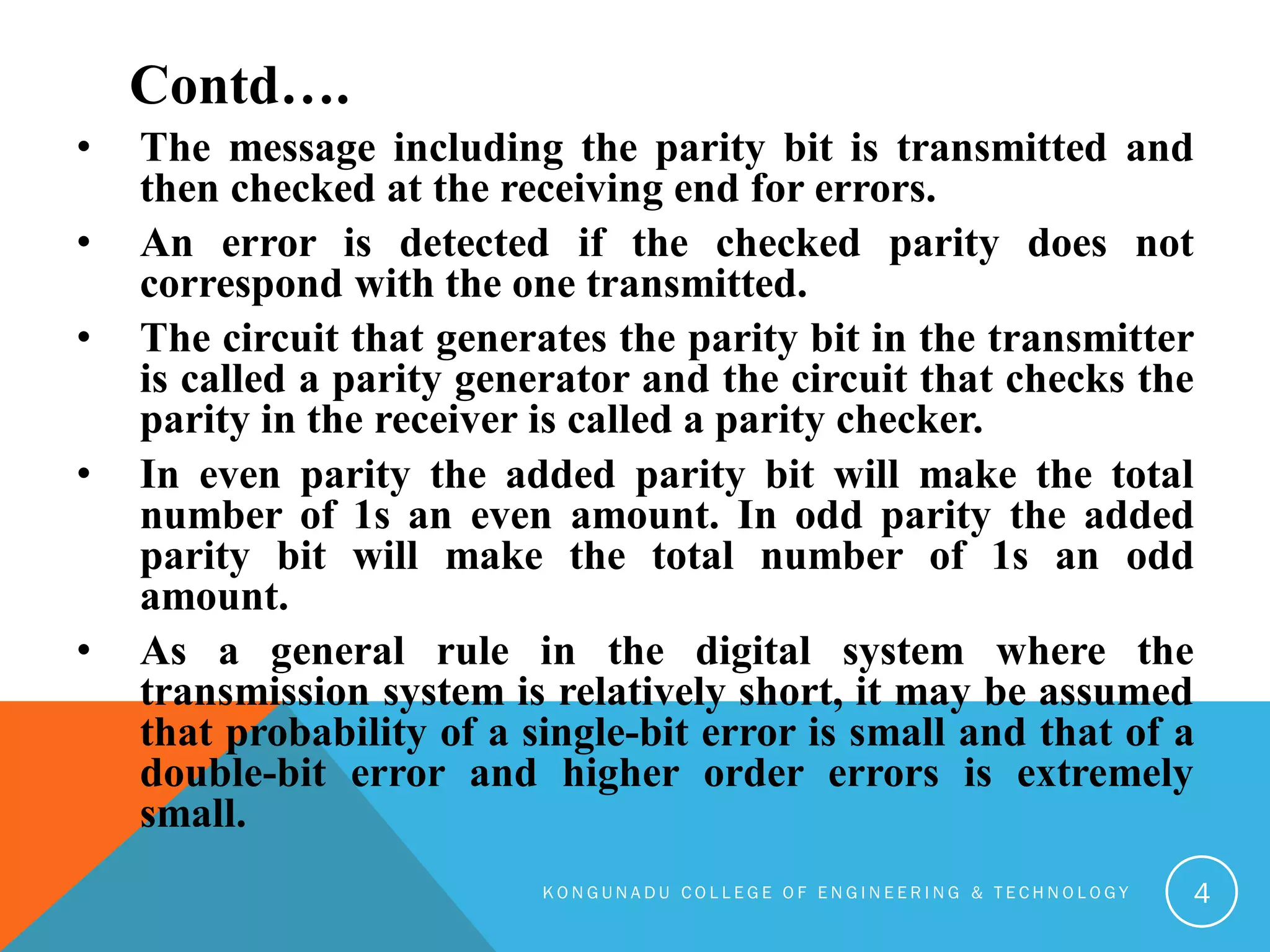 Contd….

• The message including the parity bit is transmitted and then checked at the receiving end for errors.

• An error is detected if the checked parity does not correspond with the one transmitted.

• The circuit that generates the parity bit in the transmitter is called a parity generator and the circuit that checks the parity in the receiver is called a parity checker.

• In even parity the added parity bit will make the total number of 1s an even amount. In odd parity the added parity bit will make the total number of 1s an odd amount.

• As a general rule in the digital system where the transmission system is relatively short, it may be assumed that probability of a single-bit error is small and that of a double-bit error and higher order errors is extremely small.

KONGUNADU COLLEGE OF ENGINEERING & TECHNOLOGY

4